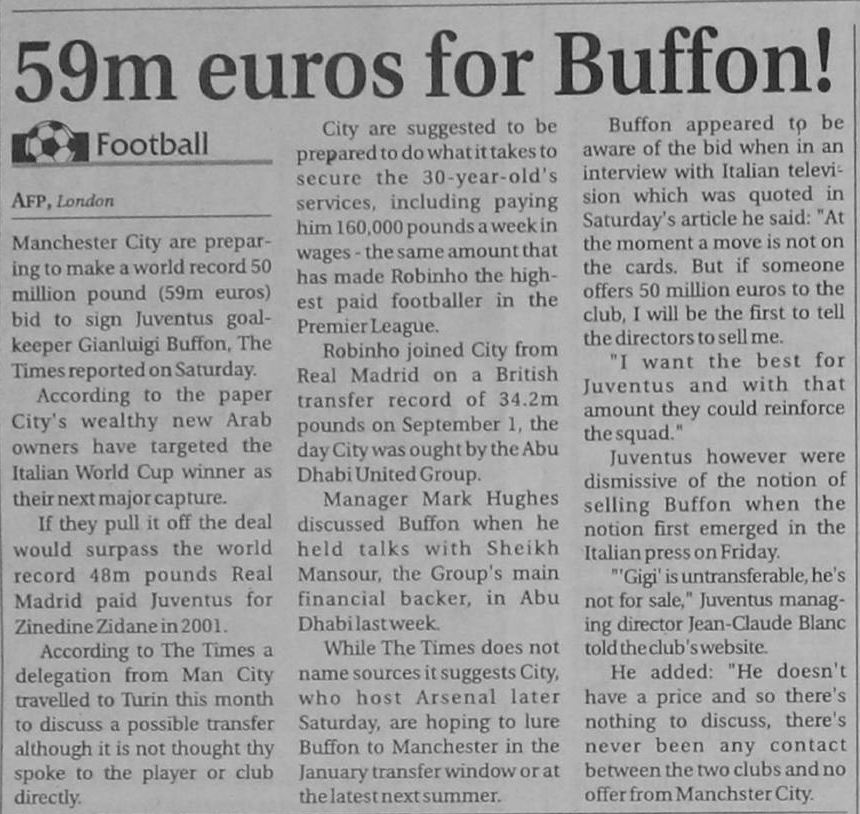 59m euros for Buffon!

Football

AFP, London

Manchester City are preparing to make a world record 50 million pound (59m euros) bid to sign Juventus goalkeeper Gianluigi Buffon, The Times reported on Saturday.

According to the paper City's wealthy new Arab owners have targeted the Italian World Cup winner as their next major capture.

If they pull it off the deal would surpass the world record 48m pounds Real Madrid paid Juventus for Zinedine Zidane in 2001.

According to The Times a delegation from Man City travelled to Turin this month to discuss a possible transfer although it is not thought thy spoke to the player or club directly.

City are suggested to be prepared to do what it takes to secure the 30-year-old's services, including paying him 160,000 pounds a week in wages - the same amount that has made Robinho the highest paid footballer in the Premier League.

Robinho joined City from Real Madrid on a British transfer record of 34.2m pounds on September 1, the day City was ought by the Abu Dhabi United Group.

Manager Mark Hughes discussed Buffon when he held talks with Sheikh Mansour, the Group's main financial backer, in Abu Dhabi last week.

While The Times does not name sources it suggests City, who host Arsenal later Saturday, are hoping to lure Buffon to Manchester in the January transfer window or at the latest next summer.

Buffon appeared to be aware of the bid when in an interview with Italian television which was quoted in Saturday's article he said: "At the moment a move is not on the cards. But if someone offers 50 million euros to the club, I will be the first to tell the directors to sell me.

"I want the best for Juventus and with that amount they could reinforce the squad."

Juventus however were dismissive of the notion of selling Buffon when the notion first emerged in the Italian press on Friday.

"'Gigi' is untransferable, he's not for sale," Juventus managing director Jean-Claude Blanc told the club's website.

He added: "He doesn't have a price and so there's nothing to discuss, there's never been any contact between the two clubs and no offer from Manchster City.